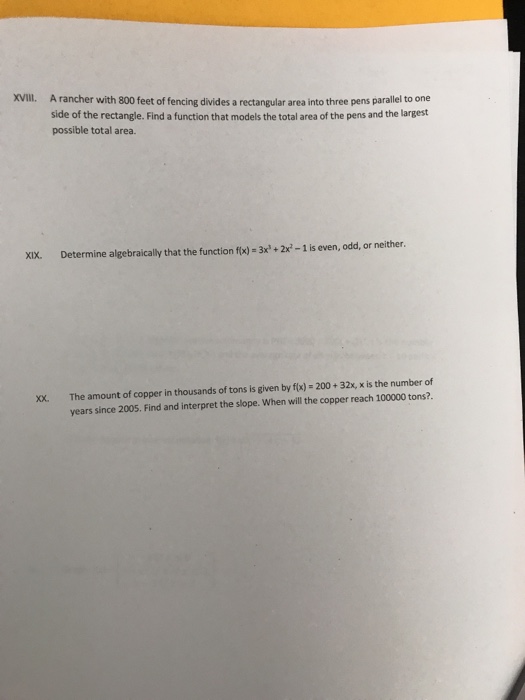 XVIII. A rancher with 800 feet of fencing divides a rectangular area into three pens parallel to one side of the rectangle. Find a function that models the total area of the pens and the largest possible total area.

XIX. Determine algebraically that the function $f(x) = 3x^3 + 2x^2 - 1$ is even, odd, or neither.

XX. The amount of copper in thousands of tons is given by $f(x) = 200 + 32x$, x is the number of years since 2005. Find and interpret the slope. When will the copper reach 100000 tons?.